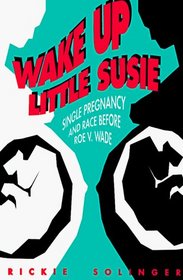 WAKE UP LITTLE SUSIE

SINGLE PREGNANCY AND RACE BEFORE ROE V. WADE

RICKIE SOLINGER